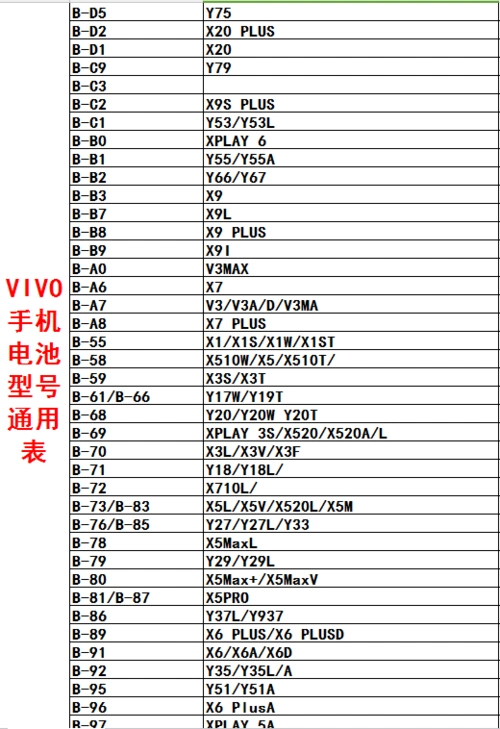 VIVO手机电池型号通用表

| | |
|---|---|
| B-D5 | Y75 |
| B-D2 | X20 PLUS |
| B-D1 | X20 |
| B-C9 | Y79 |
| B-C3 | |
| B-C2 | X9S PLUS |
| B-C1 | Y53/Y53L |
| B-B0 | XPLAY 6 |
| B-B1 | Y55/Y55A |
| B-B2 | Y66/Y67 |
| B-B3 | X9 |
| B-B7 | X9L |
| B-B8 | X9 PLUS |
| B-B9 | X9I |
| B-A0 | V3MAX |
| B-A6 | X7 |
| B-A7 | V3/V3A/D/V3MA |
| B-A8 | X7 PLUS |
| B-55 | X1/X1S/X1W/X1ST |
| B-58 | X510W/X5/X510T/ |
| B-59 | X3S/X3T |
| B-61/B-66 | Y17W/Y19T |
| B-68 | Y20/Y20W Y20T |
| B-69 | XPLAY 3S/X520/X520A/L |
| B-70 | X3L/X3V/X3F |
| B-71 | Y18/Y18L/ |
| B-72 | X710L/ |
| B-73/B-83 | X5L/X5V/X520L/X5M |
| B-76/B-85 | Y27/Y27L/Y33 |
| B-78 | X5MaxL |
| B-79 | Y29/Y29L |
| B-80 | X5Max+/X5MaxV |
| B-81/B-87 | X5PRO |
| B-86 | Y37L/Y937 |
| B-89 | X6 PLUS/X6 PLUSD |
| B-91 | X6/X6A/X6D |
| B-92 | Y35/Y35L/A |
| B-95 | Y51/Y51A |
| B-96 | X6 PlusA |
| B-97 | XPLAY 5A |